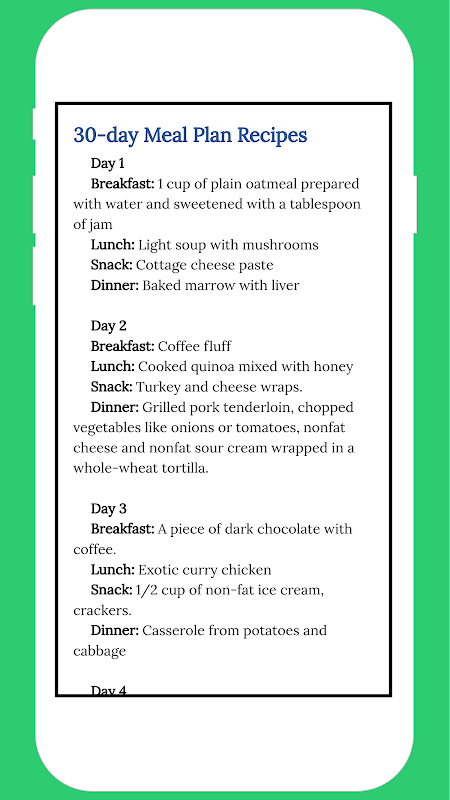 30-day Meal Plan Recipes

Day 1

Breakfast: 1 cup of plain oatmeal prepared with water and sweetened with a tablespoon of jam

Lunch: Light soup with mushrooms

Snack: Cottage cheese paste

Dinner: Baked marrow with liver

Day 2

Breakfast: Coffee fluff

Lunch: Cooked quinoa mixed with honey

Snack: Turkey and cheese wraps.

Dinner: Grilled pork tenderloin, chopped vegetables like onions or tomatoes, nonfat cheese and nonfat sour cream wrapped in a whole-wheat tortilla.

Day 3

Breakfast: A piece of dark chocolate with coffee.

Lunch: Exotic curry chicken

Snack: 1/2 cup of non-fat ice cream, crackers.

Dinner: Casserole from potatoes and cabbage

Day 4